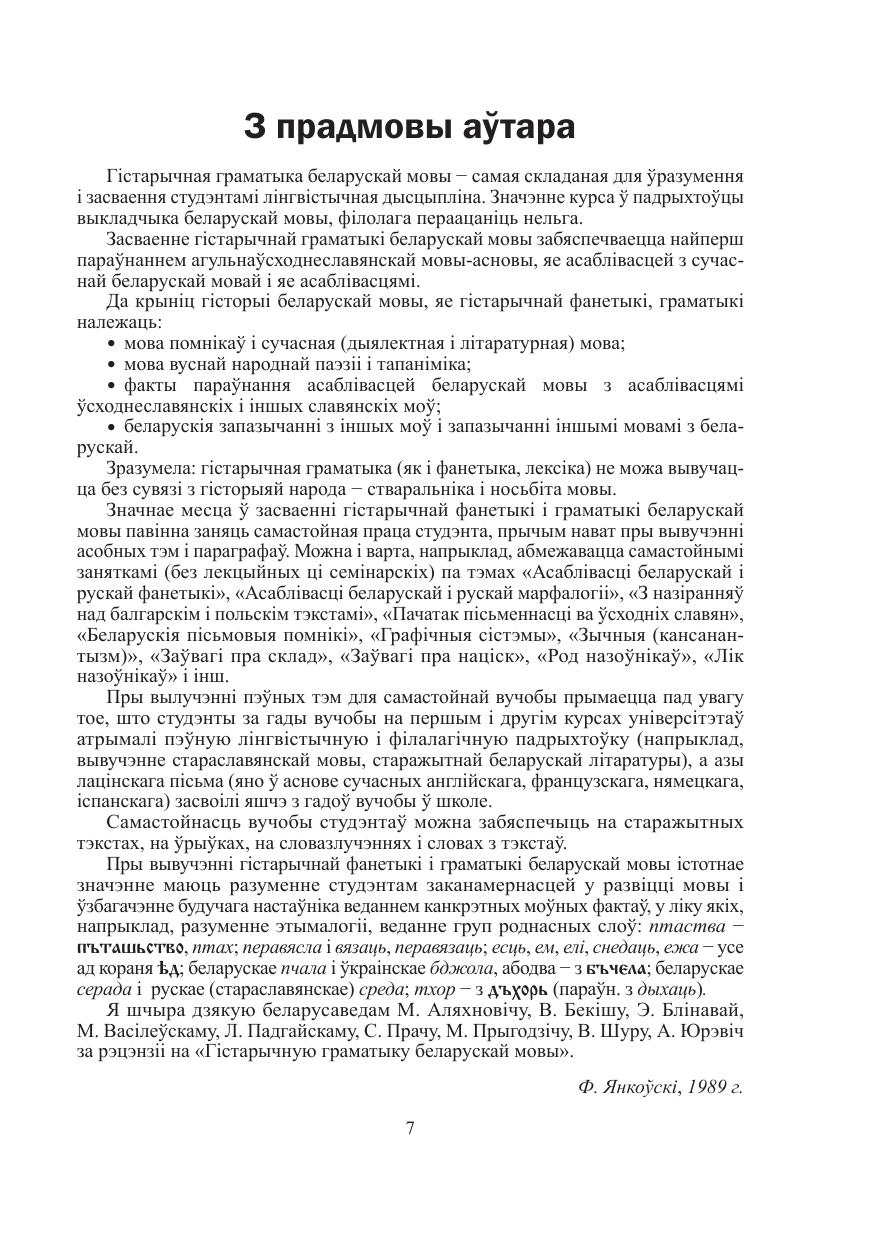 З прадмовы аўтара

Гістарычная граматыка беларускай мовы – самая складаная для ўразумення і засваення студэнтамі лінгвістычная дысцыпліна. Значэнне курса ў падрыхтоўцы выкладчыка беларускай мовы, філолага пераацаніць нельга.

Засваенне гістарычнай граматыкі беларускай мовы забяспечваецца найперш параўнаннем агульнаўсходнеславянскай мовы-асновы, яе асаблівасцей з сучаснай беларускай мовай і яе асаблівасцямі.

Да крыніц гісторыі беларускай мовы, яе гістарычнай фанетыкі, граматыкі належаць:

• мова помнікаў і сучасная (дыялектная і літаратурная) мова;
• мова вуснай народнай паэзіі і тапаніміка;
• факты параўнання асаблівасцей беларускай мовы з асаблівасцямі ўсходнеславянскіх і іншых славянскіх моў;
• беларускія запазычанні з іншых моў і запазычанні іншымі мовамі з беларускай.

Зразумела: гістарычная граматыка (як і фанетыка, лексіка) не можа вывучацца без сувязі з гісторыяй народа – стваральніка і носьбіта мовы.

Значнае месца ў засваенні гістарычнай фанетыкі і граматыкі беларускай мовы павінна заняць самастойная праца студэнта, прычым нават пры вывучэнні асобных тэм і параграфаў. Можна і варта, напрыклад, абмежавацца самастойнымі заняткамі (без лекцыйных ці семінарскіх) па тэмах «Асаблівасці беларускай і рускай фанетыкі», «Асаблівасці беларускай і рускай марфалогіі», «З назіранняў над балгарскім і польскім тэкстамі», «Пачатак пісьменнасці ва ўсходніх славян», «Беларускія пісьмовыя помнікі», «Графічныя сістэмы», «Зычныя (кансанантызм)», «Заўвагі пра склад», «Заўвагі пра націск», «Род назоўнікаў», «Лік назоўнікаў» і інш.

Пры вылучэнні пэўных тэм для самастойнай вучобы прымаецца пад увагу тое, што студэнты за гады вучобы на першым і другім курсах універсітэтаў атрымалі пэўную лінгвістычную і філалагічную падрыхтоўку (напрыклад, вывучэнне стараславянскай мовы, старажытнай беларускай літаратуры), а азы лацінскага пісьма (яно ў аснове сучасных англійскага, французскага, нямецкага, іспанскага) засвоілі яшчэ з гадоў вучобы ў школе.

Самастойнасць вучобы студэнтаў можна забяспечыць на старажытных тэкстах, на ўрыўках, на словазлучэннях і словах з тэкстаў.

Пры вывучэнні гістарычнай фанетыкі і граматыкі беларускай мовы істотнае значэнне маюць разуменне студэнтам заканамернасцей у развіцці мовы і ўзбагачэнне будучага настаўніка веданнем канкрэтных моўных фактаў, у ліку якіх, напрыклад, разуменне этымалогіі, веданне груп роднасных слоў: птаства – пъташьство, птах; перавясла і вязаць, перавязаць; есць, ем, елі, снедаць, ежа – усе ад кораня ѣд; беларускае пчала і ўкраінскае бджола, абодва – з бъчела; беларускае серада і рускае (стараславянскае) среда; тхор – з дъхорь (параўн. з дыхаць).

Я шчыра дзякую беларусаведам М. Аляхновічу, В. Бекішу, Э. Блінавай, М. Васілеўскаму, Л. Падгайскаму, С. Прачу, М. Прыгодзічу, В. Шуру, А. Юрэвіч за рэцэнзіі на «Гістарычную граматыку беларускай мовы».

Ф. Янкоўскі, 1989 г.

7